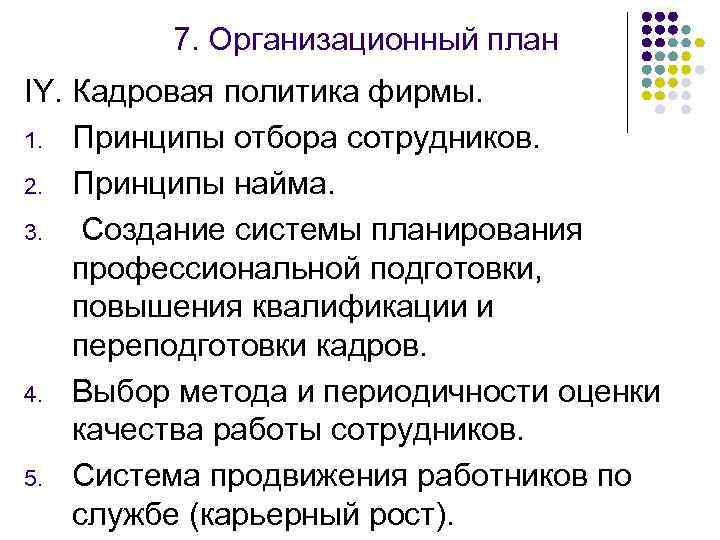 7. Организационный план

IY. Кадровая политика фирмы.

1. Принципы отбора сотрудников.

2. Принципы найма.

3. Создание системы планирования профессиональной подготовки, повышения квалификации и переподготовки кадров.

4. Выбор метода и периодичности оценки качества работы сотрудников.

5. Система продвижения работников по службе (карьерный рост).